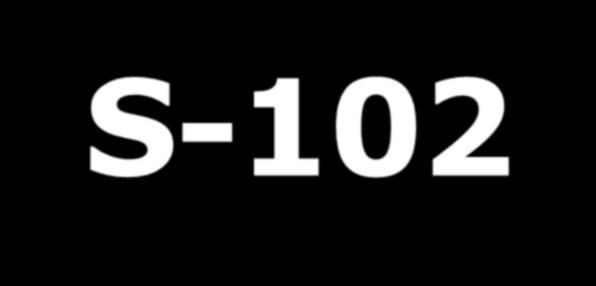 S-102